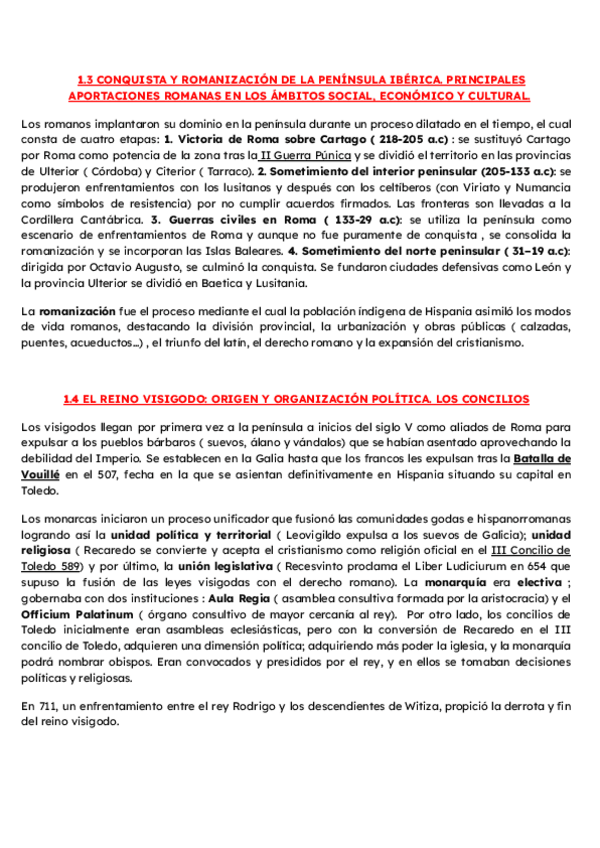 1.3 CONQUISTA Y ROMANIZACIÓN DE LA PENÍNSULA IBÉRICA. PRINCIPALES APORTACIONES ROMANAS EN LOS ÁMBITOS SOCIAL, ECONÓMICO Y CULTURAL.

Los romanos implantaron su dominio en la península durante un proceso dilatado en el tiempo, el cual consta de cuatro etapas: 1. Victoria de Roma sobre Cartago ( 218-205 a.c) : se sustituyó Cartago por Roma como potencia de la zona tras la II Guerra Púnica y se dividió el territorio en las provincias de Ulterior ( Córdoba) y Citerior ( Tarraco). 2. Sometimiento del interior peninsular (205-133 a.c): se produjeron enfrentamientos con los lusitanos y después con los celtíberos (con Viriato y Numancia como símbolos de resistencia) por no cumplir acuerdos firmados. Las fronteras son llevadas a la Cordillera Cantábrica. 3. Guerras civiles en Roma ( 133-29 a.c): se utiliza la península como escenario de enfrentamientos de Roma y aunque no fue puramente de conquista , se consolida la romanización y se incorporan las Islas Baleares. 4. Sometimiento del norte peninsular ( 31–19 a.c): dirigida por Octavio Augusto, se culminó la conquista. Se fundaron ciudades defensivas como León y la provincia Ulterior se dividió en Baetica y Lusitania.

La romanización fue el proceso mediante el cual la población indígena de Hispania asimiló los modos de vida romanos, destacando la división provincial, la urbanización y obras públicas ( calzadas, puentes, acueductos…) , el triunfo del latín, el derecho romano y la expansión del cristianismo.

1.4 EL REINO VISIGODO: ORIGEN Y ORGANIZACIÓN POLÍTICA. LOS CONCILIOS

Los visigodos llegan por primera vez a la península a inicios del siglo V como aliados de Roma para expulsar a los pueblos bárbaros ( suevos, álano y vándalos) que se habían asentado aprovechando la debilidad del Imperio. Se establecen en la Galia hasta que los francos les expulsan tras la Batalla de Vouillé en el 507, fecha en la que se asientan definitivamente en Hispania situando su capital en Toledo.

Los monarcas iniciaron un proceso unificador que fusionó las comunidades godas e hispanorromanas logrando así la unidad política y territorial ( Leovigildo expulsa a los suevos de Galicia); unidad religiosa ( Recaredo se convierte y acepta el cristianismo como religión oficial en el III Concilio de Toledo 589) y por último, la unión legislativa ( Recesvinto proclama el Liber Ludiciurum en 654 que supuso la fusión de las leyes visigodas con el derecho romano). La monarquía era electiva ; gobernaba con dos instituciones : Aula Regia ( asamblea consultiva formada por la aristocracia) y el Officium Palatinum ( órgano consultivo de mayor cercanía al rey). Por otro lado, los concilios de Toledo inicialmente eran asambleas eclesiásticas, pero con la conversión de Recaredo en el III concilio de Toledo, adquieren una dimensión política; adquiriendo más poder la iglesia, y la monarquía podrá nombrar obispos. Eran convocados y presididos por el rey, y en ellos se tomaban decisiones políticas y religiosas.

En 711, un enfrentamiento entre el rey Rodrigo y los descendientes de Witiza, propició la derrota y fin del reino visigodo.